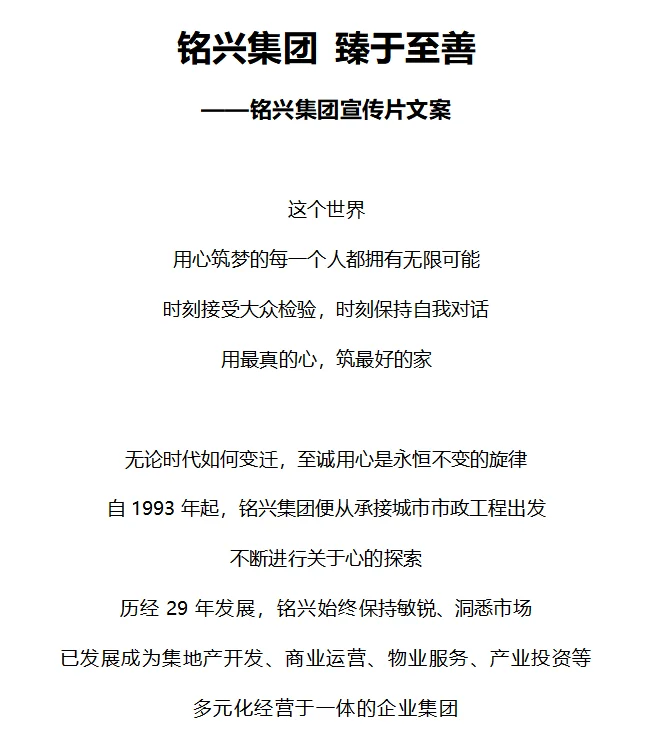 铭兴集团 臻于至善

——铭兴集团宣传片文案

这个世界

用心筑梦的每一个人都拥有无限可能

时刻接受大众检验，时刻保持自我对话

用最真的心，筑最好的家

无论时代如何变迁，至诚用心是永恒不变的旋律

自 1993 年起，铭兴集团便从承接城市市政工程出发

不断进行关于心的探索

历经 29 年发展，铭兴始终保持敏锐、洞悉市场

已发展成为集地产开发、商业运营、物业服务、产业投资等

多元化经营于一体的企业集团